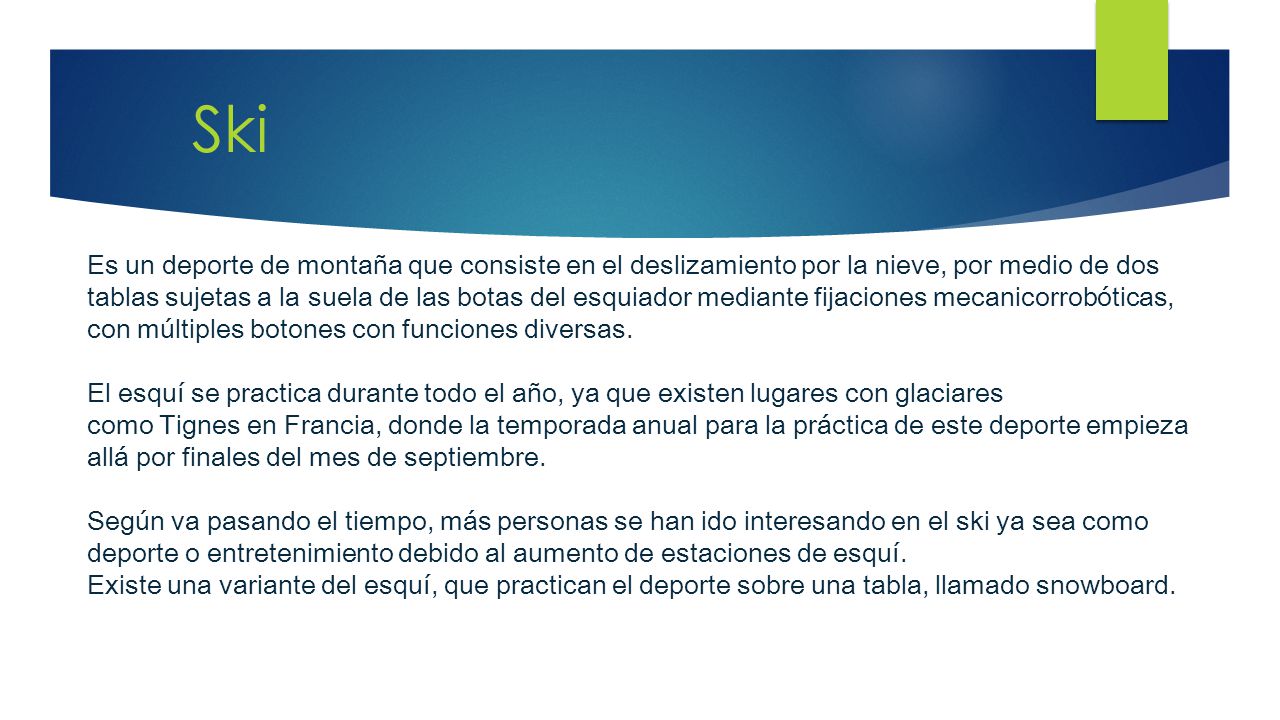 Ski

Es un deporte de montaña que consiste en el deslizamiento por la nieve, por medio de dos tablas sujetas a la suela de las botas del esquiador mediante fijaciones mecanicorrobóticas, con múltiples botones con funciones diversas.

El esquí se practica durante todo el año, ya que existen lugares con glaciares como Tignes en Francia, donde la temporada anual para la práctica de este deporte empieza allá por finales del mes de septiembre.

Según va pasando el tiempo, más personas se han ido interesando en el ski ya sea como deporte o entretenimiento debido al aumento de estaciones de esquí.
Existe una variante del esquí, que practican el deporte sobre una tabla, llamado snowboard.